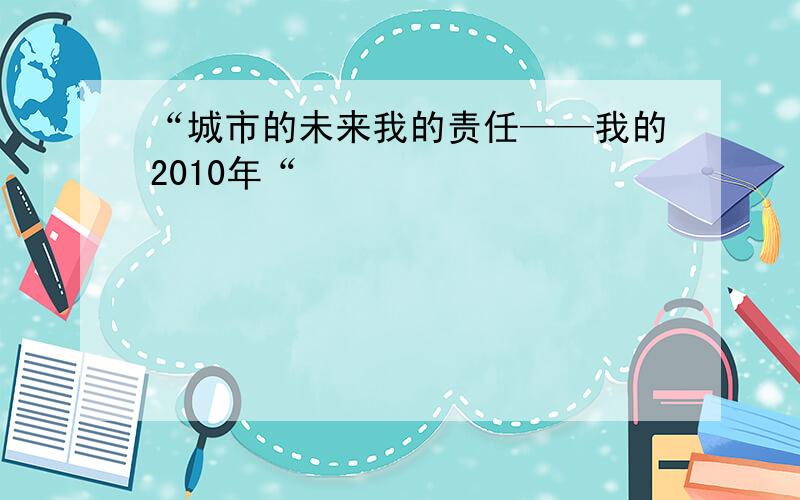 “城市的未来我的责任——我的2010年“